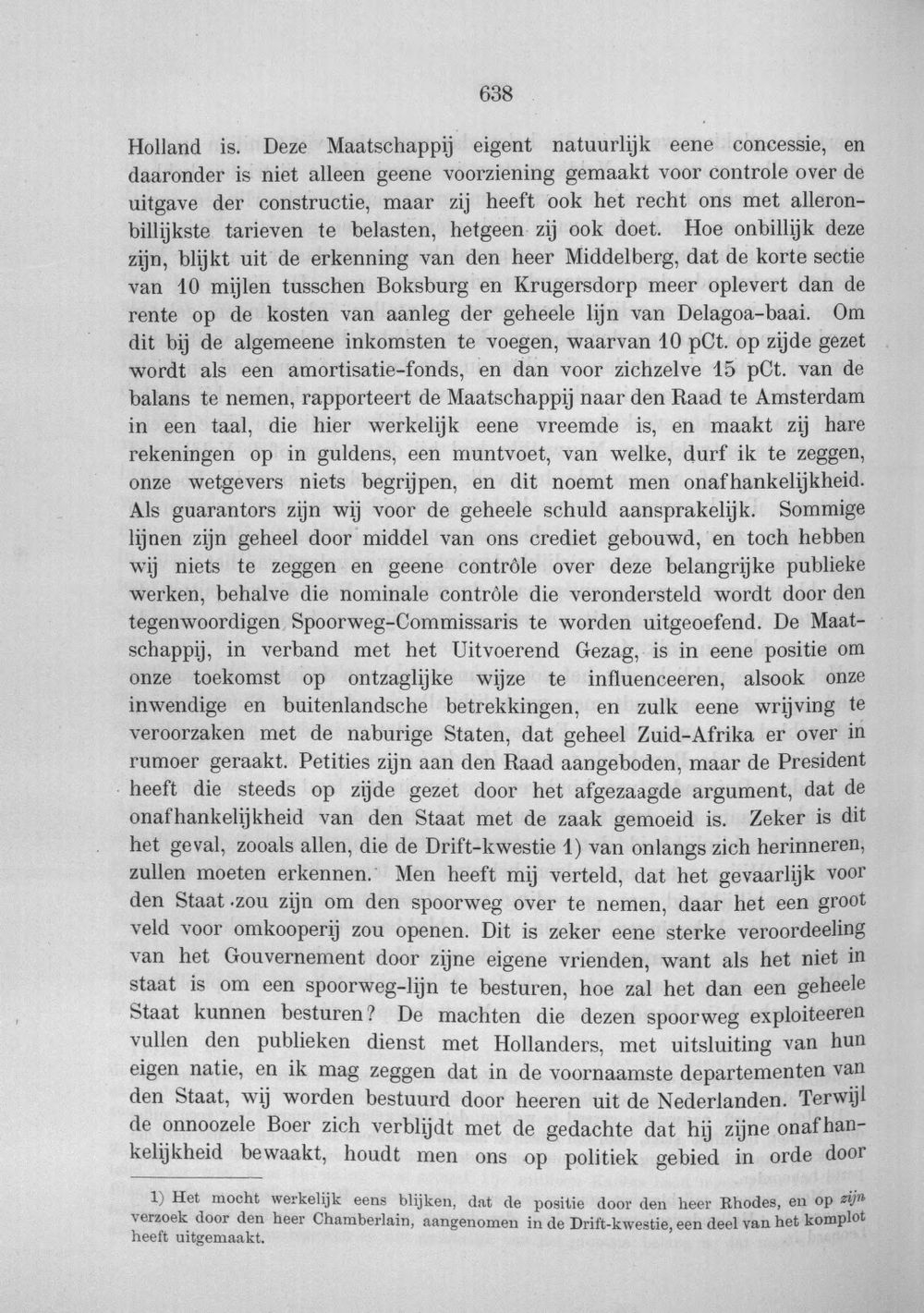 638

Holland is. Deze Maatschappij eigent natuurlijk eene concessie, en daaronder is niet alleen geene voorziening gemaakt voor controle over de uitgave der constructie, maar zij heeft ook het recht ons met alleronbillijkste tarieven te belasten, hetgeen zij ook doet. Hoe onbillijk deze zijn, blijkt uit de erkenning van den heer Middelberg, dat de korte sectie van 10 mijlen tusschen Boksburg en Krugersdorp meer oplevert dan de rente op de kosten van aanleg der geheele lijn van Delagoa-baai. Om dit bij de algemeene inkomsten te voegen, waarvan 10 pCt. op zijde gezet wordt als een amortisatie-fonds, en dan voor zichzelve 15 pCt. van de balans te nemen, rapporteert de Maatschappij naar den Raad te Amsterdam in een taal, die hier werkelijk eene vreemde is, en maakt zij hare rekeningen op in guldens, een muntvoet, van welke, durf ik te zeggen, onze wetgevers niets begrijpen, en dit noemt men onafhankelijkheid. Als guarantors zijn wij voor de geheele schuld aansprakelijk. Sommige lijnen zijn geheel door middel van ons crediet gebouwd, en toch hebben wij niets te zeggen en geene contrôle over deze belangrijke publieke werken, behalve die nominale contrôle die verondersteld wordt door den tegenwoordigen Spoorweg-Commissaris te worden uitgeoefend. De Maatschappij, in verband met het Uitvoerend Gezag, is in eene positie om onze toekomst op ontzaglijke wijze te influenceeren, alsook onze inwendige en buitenlandsche betrekkingen, en zulk eene wrijving te veroorzaken met de naburige Staten, dat geheel Zuid-Afrika er over in rumoer geraakt. Petities zijn aan den Raad aangeboden, maar de President heeft die steeds op zijde gezet door het afgezaagde argument, dat de onafhankelijkheid van den Staat met de zaak gemoeid is. Zeker is dit het geval, zooals allen, die de Drift-kwestie 1) van onlangs zich herinneren, zullen moeten erkennen. Men heeft mij verteld, dat het gevaarlijk voor den Staat zou zijn om den spoorweg over te nemen, daar het een groot veld voor omkooperij zou openen. Dit is zeker eene sterke veroordeeling van het Gouvernement door zijne eigene vrienden, want als het niet in staat is om een spoorweg-lijn te besturen, hoe zal het dan een geheele Staat kunnen besturen? De machten die dezen spoorweg exploiteeren vullen den publieken dienst met Hollanders, met uitsluiting van hun eigen natie, en ik mag zeggen dat in de voornaamste departementen van den Staat, wij worden bestuurd door heeren uit de Nederlanden. Terwijl de onnoozele Boer zich verblijdt met de gedachte dat hij zijne onafhankelijkheid bewaakt, houdt men ons op politiek gebied in orde door

1) Het mocht werkelijk eens blijken, dat de positie door den heer Rhodes, en op zijn verzoek door den heer Chamberlain, aangenomen in de Drift-kwestie, een deel van het komplot heeft uitgemaakt.